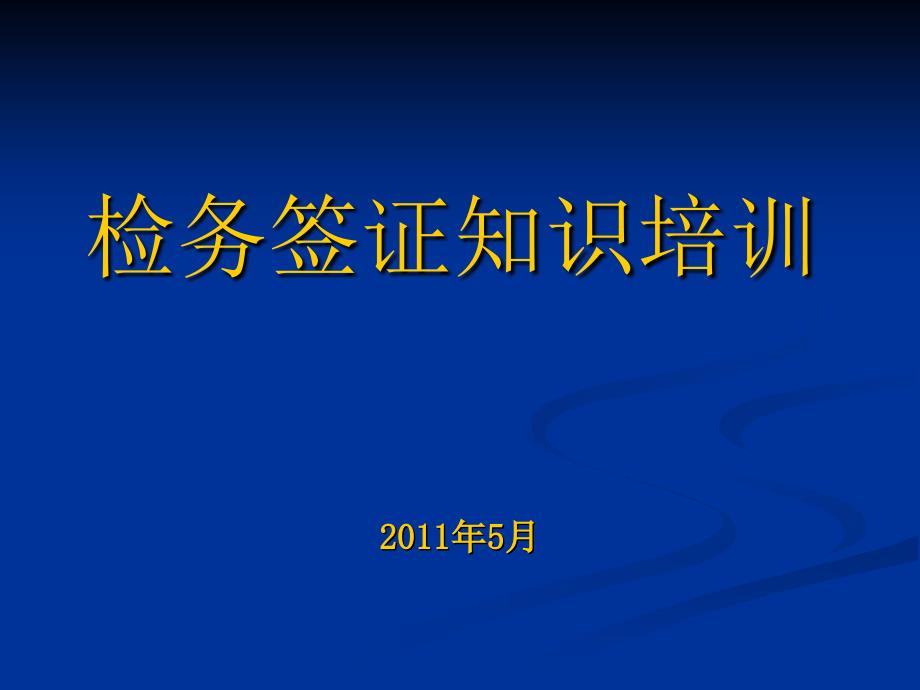 检务签证知识培训

2011年5月